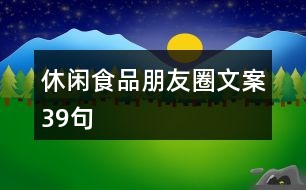 休闲食品朋友圈文案39句